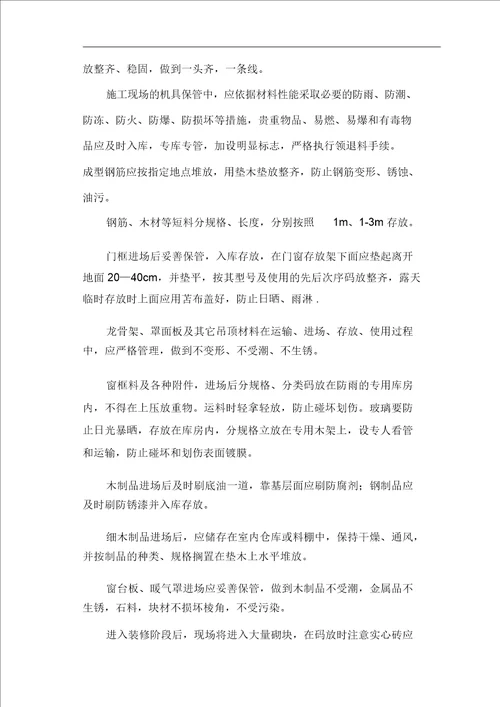 放整齐、稳固，做到一头齐，一条线。

施工现场的机具保管中，应依据材料性能采取必要的防雨、防潮、防冻、防火、防爆、防损坏等措施，贵重物品、易燃、易爆和有毒物品应及时入库，专库专管，加设明显标志，严格执行领退料手续。

成型钢筋应按指定地点堆放，用垫木垫放整齐，防止钢筋变形、锈蚀、油污。

钢筋、木材等短料分规格、长度，分别按照 1m、1-3m 存放。

门框进场后妥善保管，入库存放，在门窗存放架下面应垫起离开地面 20—40cm，并垫平，按其型号及使用的先后次序码放整齐，露天临时存放时上面应用苫布盖好，防止日晒、雨淋 .

龙骨架、罩面板及其它吊顶材料在运输、进场、存放、使用过程中，应严格管理，做到不变形、不受潮、不生锈。

窗框料及各种附件，进场后分规格、分类码放在防雨的专用库房内，不得在上压放重物。运料时轻拿轻放，防止碰坏划伤。玻璃要防止日光暴晒，存放在库房内，分规格立放在专用木架上，设专人看管和运输，防止碰坏和划伤表面镀膜。

木制品进场后及时刷底油一道，靠基层面应刷防腐剂；钢制品应及时刷防锈漆并入库存放。

细木制品进场后，应储存在室内仓库或料棚中，保持干燥、通风，并按制品的种类、规格搁置在垫木上水平堆放。

窗台板、暖气罩进场应妥善保管，做到木制品不受潮，金属品不生锈，石料，块材不损坏棱角，不受污染。

进入装修阶段后，现场将进入大量砌块，在码放时注意实心砖应